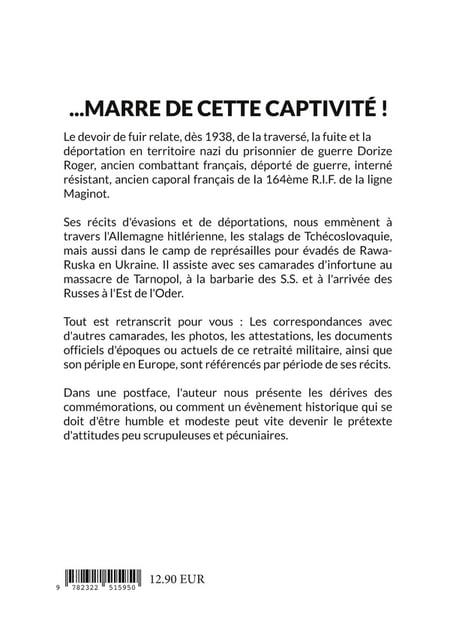 ...MARRE DE CETTE CAPTIVITÉ !

Le devoir de fuir relate, dès 1938, de la traversé, la fuite et la déportation en territoire nazi du prisonnier de guerre Dorize Roger, ancien combattant français, déporté de guerre, interné résistant, ancien caporal français de la 164ème R.I.F. de la ligne Maginot.

Ses récits d'évasions et de déportations, nous emmènent à travers l'Allemagne hitlérienne, les stalags de Tchécoslovaquie, mais aussi dans le camp de représailles pour évadés de Rawa-Ruska en Ukraine. Il assiste avec ses camarades d'infortune au massacre de Tarnopol, à la barbarie des S.S. et à l'arrivée des Russes à l'Est de l'Oder.

Tout est retranscrit pour vous : Les correspondances avec d'autres camarades, les photos, les attestations, les documents officiels d'époques ou actuels de ce retraité militaire, ainsi que son périple en Europe, sont référencés par période de ses récits.

Dans une postface, l'auteur nous présente les dérives des commémorations, ou comment un évènement historique qui se doit d'être humble et modeste peut vite devenir le prétexte d'attitudes peu scrupuleuses et pécuniaires.

9 782322 515950

12.90 EUR